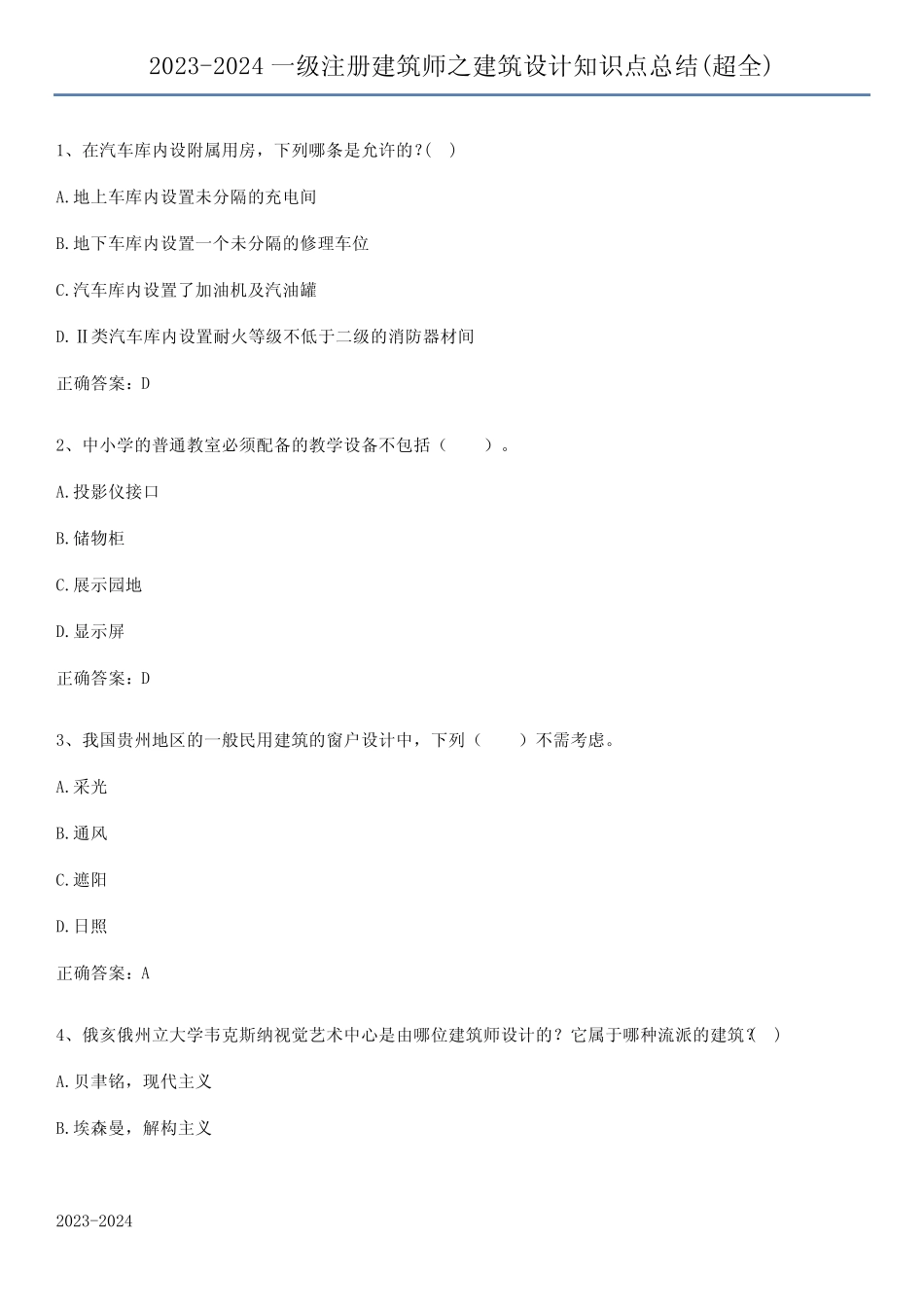 2023-2024一级注册建筑师之建筑设计知识点总结(超全)

1、在汽车库内设附属用房，下列哪条是允许的?( )

A.地上车库内设置未分隔的充电间

B.地下车库内设置一个未分隔的修理车位

C.汽车库内设置了加油机及汽油罐

D.Ⅱ类汽车库内设置耐火等级不低于二级的消防器材间

正确答案：D

2、中小学的普通教室必须配备的教学设备不包括（ ）。

A.投影仪接口

B.储物柜

C.展示园地

D.显示屏

正确答案：D

3、我国贵州地区的一般民用建筑的窗户设计中，下列（ ）不需考虑。

A.采光

B.通风

C.遮阳

D.日照

正确答案：A

4、俄亥俄州立大学韦克斯纳视觉艺术中心是由哪位建筑师设计的？它属于哪种流派的建筑?( )

A.贝聿铭，现代主义

B.埃森曼，解构主义

2023-2024